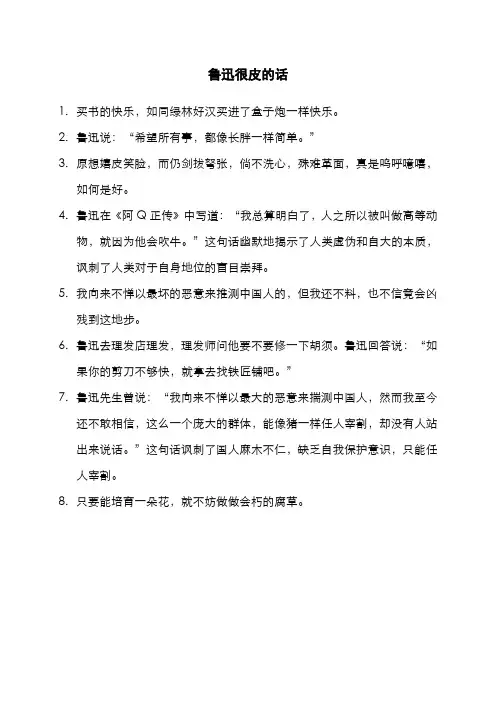 鲁迅很皮的话

1. 买书的快乐，如同绿林好汉买进了盒子炮一样快乐。

2. 鲁迅说：“希望所有事，都像长胖一样简单。”

3. 原想嬉皮笑脸，而仍剑拔弩张，倘不洗心，殊难革面，真是呜呼噫嘻，如何是好。

4. 鲁迅在《阿 Q 正传》中写道：“我总算明白了，人之所以被叫做高等动物，就因为他会吹牛。”这句话幽默地揭示了人类虚伪和自大的本质，讽刺了人类对于自身地位的盲目崇拜。

5. 我向来不惮以最坏的恶意来推测中国人的，但我还不料，也不信竟会凶残到这地步。

6. 鲁迅去理发店理发，理发师问他要不要修一下胡须。鲁迅回答说：“如果你的剪刀不够快，就拿去找铁匠铺吧。”

7. 鲁迅先生曾说：“我向来不惮以最大的恶意来揣测中国人，然而我至今还不敢相信，这么一个庞大的群体，能像猪一样任人宰割，却没有人站出来说话。”这句话讽刺了国人麻木不仁，缺乏自我保护意识，只能任人宰割。

8. 只要能培育一朵花，就不妨做做会朽的腐草。